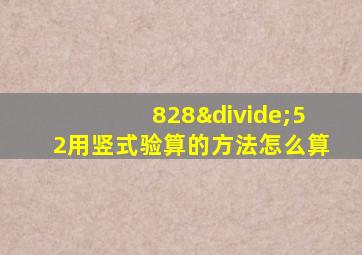 828&divide;52用竖式验算的方法怎么算